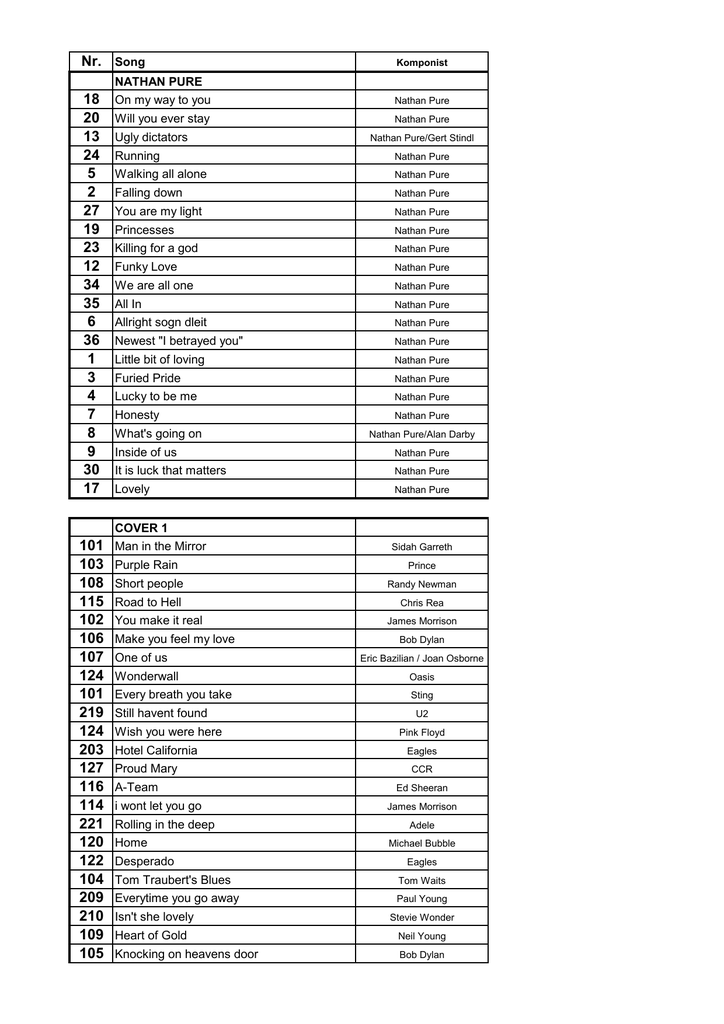 | Nr. | Song | Komponist |
|---|---|---|
| | NATHAN PURE | |
| 18 | On my way to you | Nathan Pure |
| 20 | Will you ever stay | Nathan Pure |
| 13 | Ugly dictators | Nathan Pure/Gert Stindl |
| 24 | Running | Nathan Pure |
| 5 | Walking all alone | Nathan Pure |
| 2 | Falling down | Nathan Pure |
| 27 | You are my light | Nathan Pure |
| 19 | Princesses | Nathan Pure |
| 23 | Killing for a god | Nathan Pure |
| 12 | Funky Love | Nathan Pure |
| 34 | We are all one | Nathan Pure |
| 35 | All In | Nathan Pure |
| 6 | Allright sogn dleit | Nathan Pure |
| 36 | Newest "I betrayed you" | Nathan Pure |
| 1 | Little bit of loving | Nathan Pure |
| 3 | Furied Pride | Nathan Pure |
| 4 | Lucky to be me | Nathan Pure |
| 7 | Honesty | Nathan Pure |
| 8 | What's going on | Nathan Pure/Alan Darby |
| 9 | Inside of us | Nathan Pure |
| 30 | It is luck that matters | Nathan Pure |
| 17 | Lovely | Nathan Pure |

| | COVER 1 | |
|---|---|---|
| 101 | Man in the Mirror | Sidah Garreth |
| 103 | Purple Rain | Prince |
| 108 | Short people | Randy Newman |
| 115 | Road to Hell | Chris Rea |
| 102 | You make it real | James Morrison |
| 106 | Make you feel my love | Bob Dylan |
| 107 | One of us | Eric Bazilian / Joan Osborne |
| 124 | Wonderwall | Oasis |
| 101 | Every breath you take | Sting |
| 219 | Still havent found | U2 |
| 124 | Wish you were here | Pink Floyd |
| 203 | Hotel California | Eagles |
| 127 | Proud Mary | CCR |
| 116 | A-Team | Ed Sheeran |
| 114 | i wont let you go | James Morrison |
| 221 | Rolling in the deep | Adele |
| 120 | Home | Michael Bubble |
| 122 | Desperado | Eagles |
| 104 | Tom Traubert's Blues | Tom Waits |
| 209 | Everytime you go away | Paul Young |
| 210 | Isn't she lovely | Stevie Wonder |
| 109 | Heart of Gold | Neil Young |
| 105 | Knocking on heavens door | Bob Dylan |